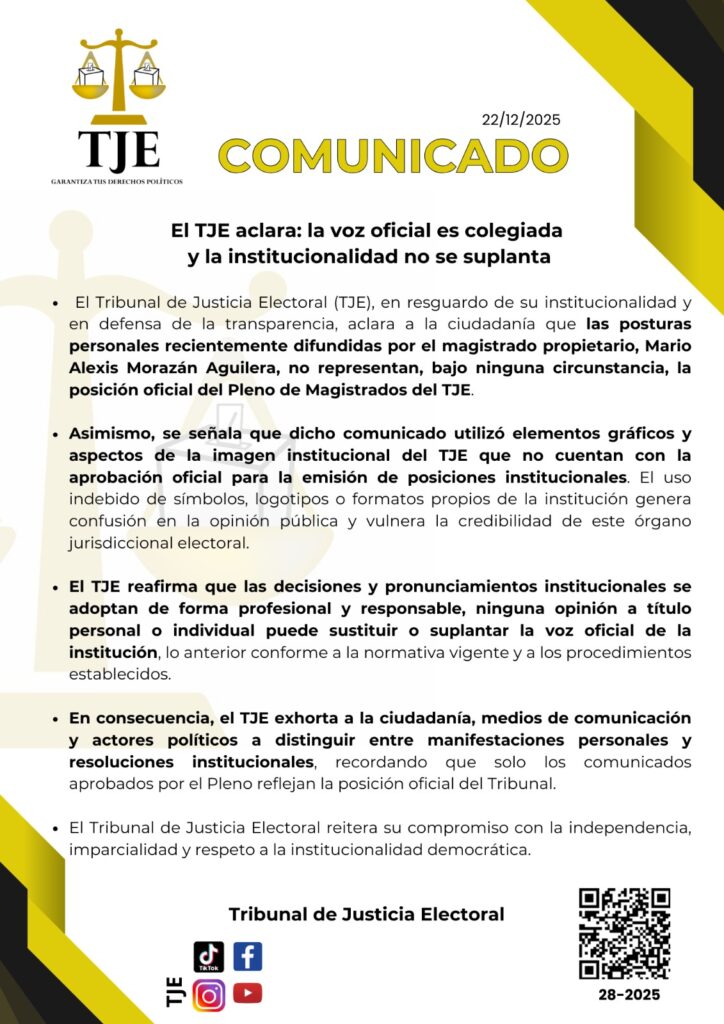 TJE
GARANTIZA TUS DERECHOS POLÍTICOS

22/12/2025

COMUNICADO

El TJE aclara: la voz oficial es colegiada y la institucionalidad no se suplanta

• El Tribunal de Justicia Electoral (TJE), en resguardo de su institucionalidad y en defensa de la transparencia, aclara a la ciudadanía que las posturas personales recientemente difundidas por el magistrado propietario, Mario Alexis Morazán Aguilera, no representan, bajo ninguna circunstancia, la posición oficial del Pleno de Magistrados del TJE.

• Asimismo, se señala que dicho comunicado utilizó elementos gráficos y aspectos de la imagen institucional del TJE que no cuentan con la aprobación oficial para la emisión de posiciones institucionales. El uso indebido de símbolos, logotipos o formatos propios de la institución genera confusión en la opinión pública y vulnera la credibilidad de este órgano jurisdiccional electoral.

• El TJE reafirma que las decisiones y pronunciamientos institucionales se adoptan de forma profesional y responsable, ninguna opinión a título personal o individual puede sustituir o suplantar la voz oficial de la institución, lo anterior conforme a la normativa vigente y a los procedimientos establecidos.

• En consecuencia, el TJE exhorta a la ciudadanía, medios de comunicación y actores políticos a distinguir entre manifestaciones personales y resoluciones institucionales, recordando que solo los comunicados aprobados por el Pleno reflejan la posición oficial del Tribunal.

• El Tribunal de Justicia Electoral reitera su compromiso con la independencia, imparcialidad y respeto a la institucionalidad democrática.

Tribunal de Justicia Electoral

TJE
TikTok

28-2025